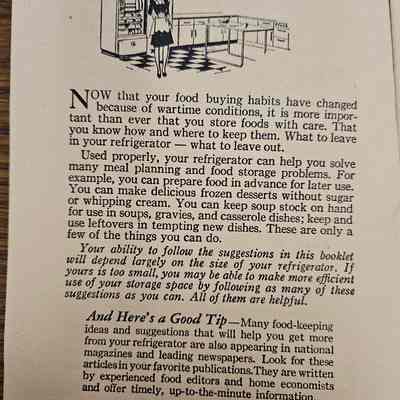 NOW that your food buying habits have changed because of wartime conditions, it is more important than ever that you store foods with care. That you know how and where to keep them. What to leave in your refrigerator — what to leave out.

Used properly, your refrigerator can help you solve many meal planning and food storage problems. For example, you can prepare food in advance for later use. You can make delicious frozen desserts without sugar or whipping cream. You can keep soup stock on hand for use in soups, gravies, and casserole dishes; keep and use leftovers in tempting new dishes. These are only a few of the things you can do.

Your ability to follow the suggestions in this booklet will depend largely on the size of your refrigerator. If yours is too small, you may be able to make more efficient use of your storage space by following as many of these suggestions as you can. All of them are helpful.

And Here's a Good Tip—Many food-keeping ideas and suggestions that will help you get more from your refrigerator are also appearing in national magazines and leading newspapers. Look for these articles in your favorite publications. They are written by experienced food editors and home economists and offer timely, up-to-the-minute information.